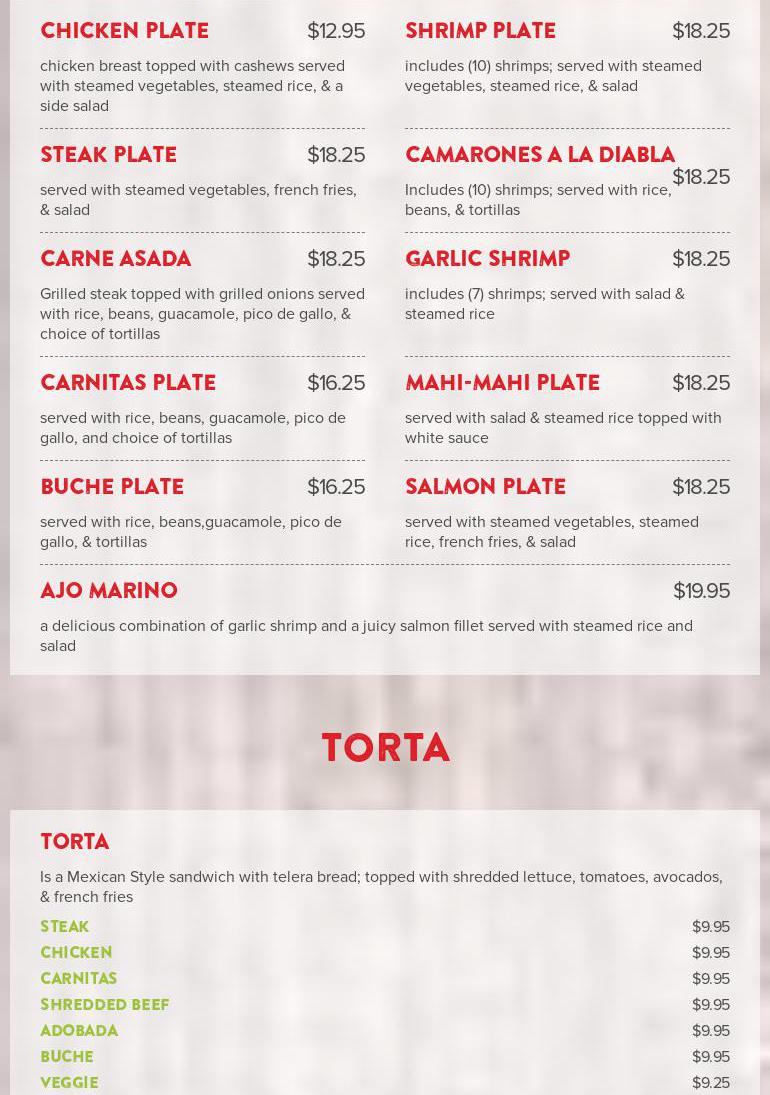 CHICKEN PLATE $12.95

chicken breast topped with cashews served with steamed vegetables, steamed rice, & a side salad

STEAK PLATE $18.25

served with steamed vegetables, french fries, & salad

CARNE ASADA $18.25

Grilled steak topped with grilled onions served with rice, beans, guacamole, pico de gallo, & choice of tortillas

CARNITAS PLATE $16.25

served with rice, beans, guacamole, pico de gallo, and choice of tortillas

BUCHE PLATE $16.25

served with rice, beans,guacamole, pico de gallo, & tortillas

SHRIMP PLATE $18.25

includes (10) shrimps; served with steamed vegetables, steamed rice, & salad

CAMARONES A LA DIABLA $18.25

Includes (10) shrimps; served with rice, beans, & tortillas

GARLIC SHRIMP $18.25

includes (7) shrimps; served with salad & steamed rice

MAHI-MAHI PLATE $18.25

served with salad & steamed rice topped with white sauce

SALMON PLATE $18.25

served with steamed vegetables, steamed rice, french fries, & salad

AJO MARINO $19.95

a delicious combination of garlic shrimp and a juicy salmon fillet served with steamed rice and salad

TORTA

TORTA

Is a Mexican Style sandwich with telera bread; topped with shredded lettuce, tomatoes, avocados, & french fries

STEAK $9.95
CHICKEN $9.95
CARNITAS $9.95
SHREDDED BEEF $9.95
ADOBADA $9.95
BUCHE $9.95
VEGGIE $9.25